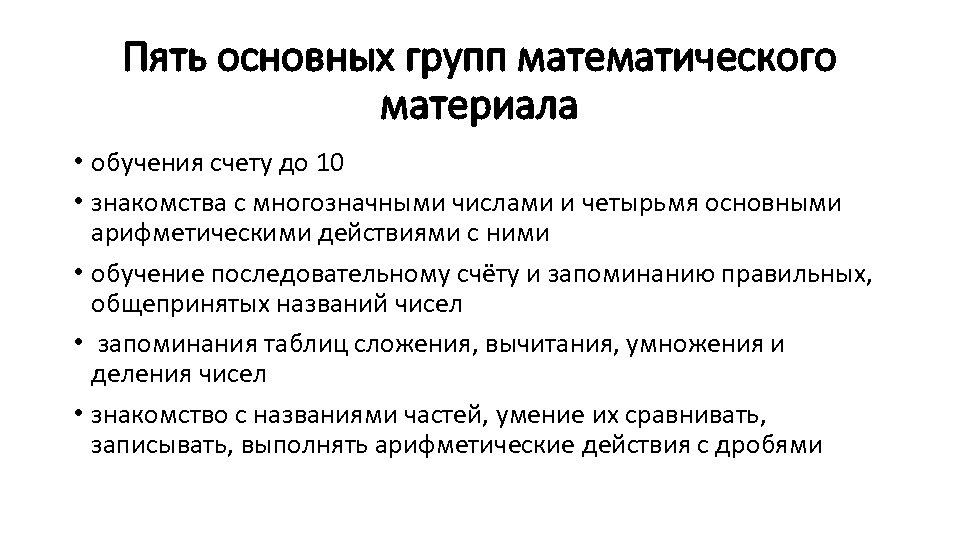 Пять основных групп математического материала

• обучения счету до 10
• знакомства с многозначными числами и четырьмя основными арифметическими действиями с ними
• обучение последовательному счёту и запоминанию правильных, общепринятых названий чисел
• запоминания таблиц сложения, вычитания, умножения и деления чисел
• знакомство с названиями частей, умение их сравнивать, записывать, выполнять арифметические действия с дробями